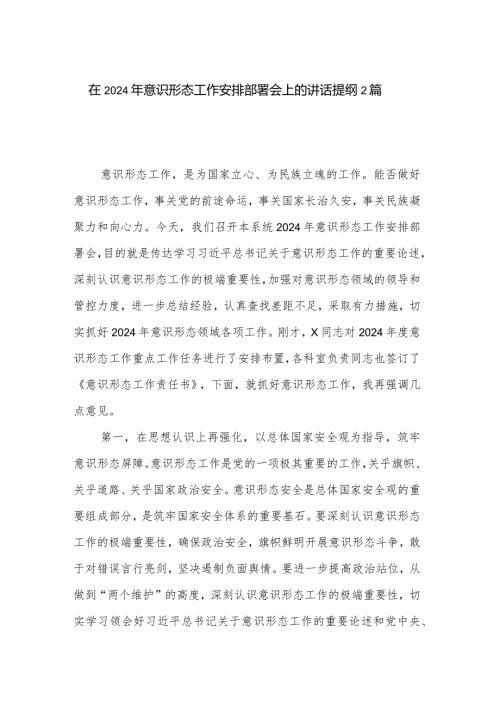 在2024年意识形态工作安排部署会上的讲话提纲2篇

意识形态工作，是为国家立心、为民族立魂的工作。能否做好意识形态工作，事关党的前途命运，事关国家长治久安，事关民族凝聚力和向心力。今天，我们召开本系统2024年意识形态工作安排部署会，目的就是传达学习习近平总书记关于意识形态工作的重要论述，深刻认识意识形态工作的极端重要性，加强对意识形态领域的领导和管控力度，进一步总结经验，认真查找差距不足，采取有力措施，切实抓好2024年意识形态领域各项工作。刚才，X同志对2024年度意识形态工作重点工作任务进行了安排布置，各科室负责同志也签订了《意识形态工作责任书》，下面，就抓好意识形态工作，我再强调几点意见。

第一，在思想认识上再强化，以总体国家安全观为指导，筑牢意识形态屏障。意识形态工作是党的一项极其重要的工作，关乎旗帜、关乎道路、关乎国家政治安全。意识形态安全是总体国家安全观的重要组成部分，是筑牢国家安全体系的重要基石。要深刻认识意识形态工作的极端重要性，确保政治安全，旗帜鲜明开展意识形态斗争，敢于对错误言行亮剑，坚决遏制负面舆情。要进一步提高政治站位，从做到“两个维护”的高度，深刻认识意识形态工作的极端重要性，切实学习领会好习近平总书记关于意识形态工作的重要论述和党中央、